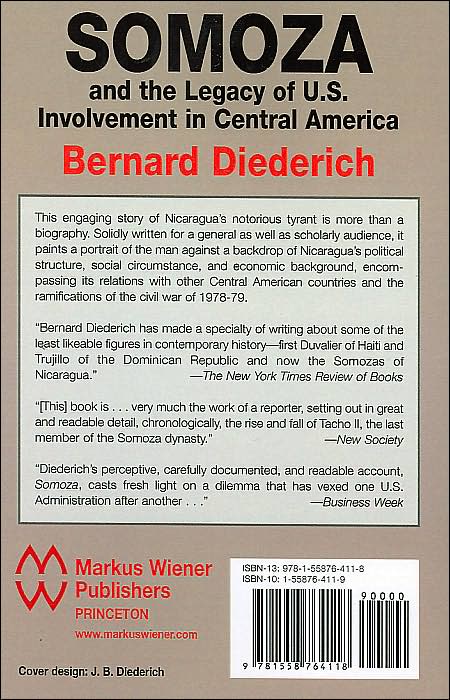 SOMOZA

and the Legacy of U.S. Involvement in Central America

Bernard Diederich

This engaging story of Nicaragua's notorious tyrant is more than a biography. Solidly written for a general as well as scholarly audience, it paints a portrait of the man against a backdrop of Nicaragua's political structure, social circumstance, and economic background, encompassing its relations with other Central American countries and the ramifications of the civil war of 1978-79.

"Bernard Diederich has made a specialty of writing about some of the least likeable figures in contemporary history—first Duvalier of Haiti and Trujillo of the Dominican Republic and now the Somozas of Nicaragua." —The New York Times Review of Books

"[This] book is . . . very much the work of a reporter, setting out in great and readable detail, chronologically, the rise and fall of Tacho II, the last member of the Somoza dynasty." —New Society

"Diederich's perceptive, carefully documented, and readable account, Somoza, casts fresh light on a dilemma that has vexed one U.S. Administration after another . . ." —Business Week

Markus Wiener Publishers
PRINCETON
www.markuswiener.com

Cover design: J. B. Diederich

ISBN-13: 978-1-55876-411-8
ISBN-10: 1-55876-411-9

90000

9 781558 764118